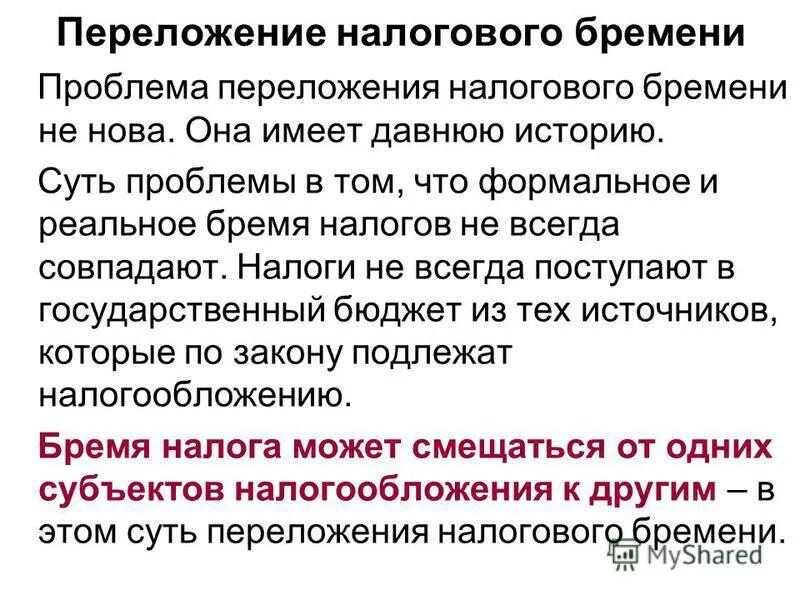 Переложение налогового бремени

Проблема переложения налогового бремени не нова. Она имеет давнюю историю.

Суть проблемы в том, что формальное и реальное бремя налогов не всегда совпадают. Налоги не всегда поступают в государственный бюджет из тех источников, которые по закону подлежат налогообложению.

Бремя налога может смещаться от одних субъектов налогообложения к другим – в этом суть переложения налогового бремени.

MyShared